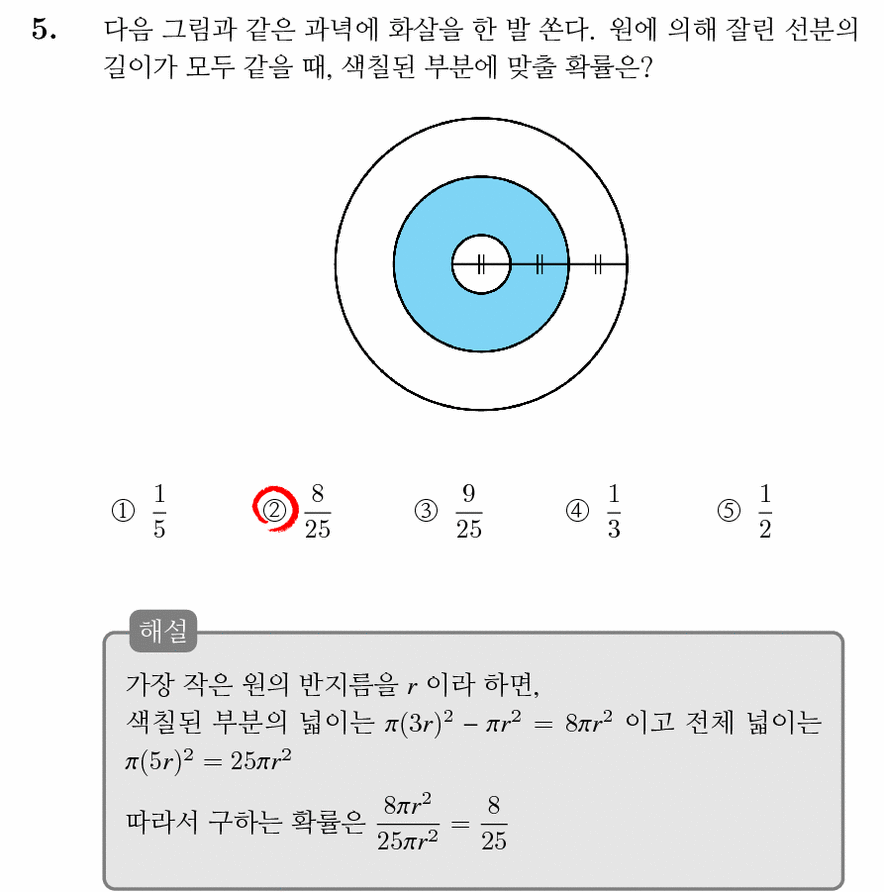 5. 다음 그림과 같은 과녁에 화살을 한 발 쏜다. 원에 의해 잘린 선분의 길이가 모두 같을 때, 색칠된 부분에 맞출 확률은?

① $\frac{1}{5}$ ② $\frac{8}{25}$ ③ $\frac{9}{25}$ ④ $\frac{1}{3}$ ⑤ $\frac{1}{2}$

해설

가장 작은 원의 반지름을 $r$ 이라 하면,
색칠된 부분의 넓이는 $\pi(3r)^2 - \pi r^2 = 8\pi r^2$ 이고 전체 넓이는 $\pi(5r)^2 = 25\pi r^2$

따라서 구하는 확률은 $\frac{8\pi r^2}{25\pi r^2} = \frac{8}{25}$